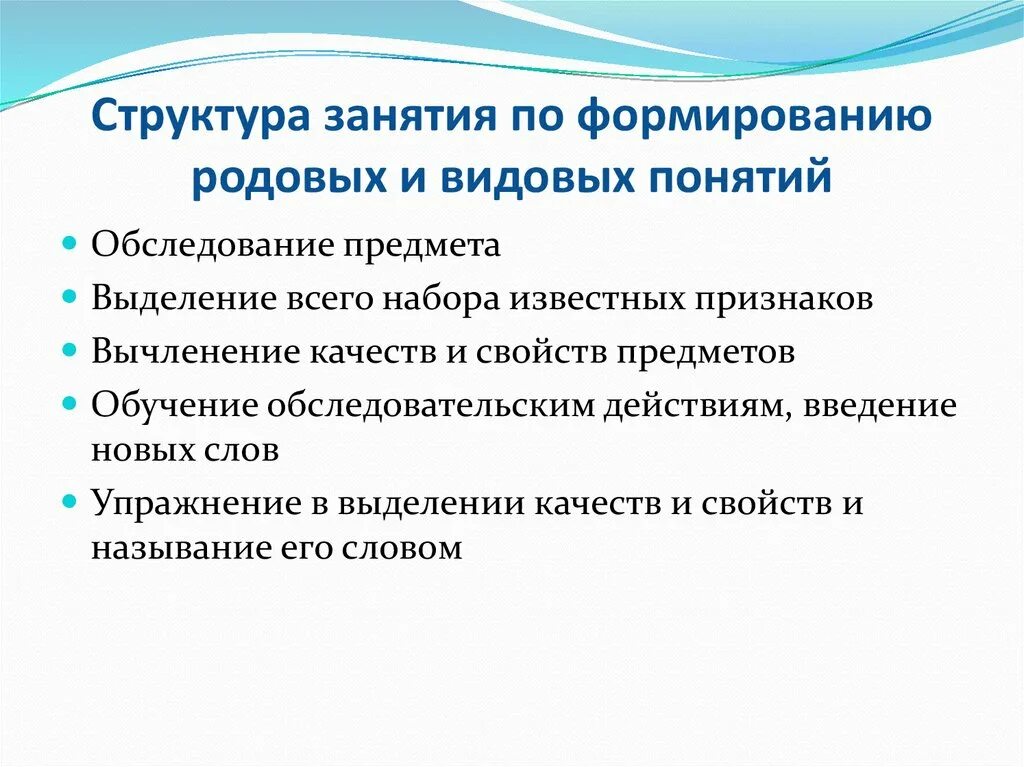 Структура занятия по формированию родовых и видовых понятий

- Обследование предмета
- Выделение всего набора известных признаков
- Вычленение качеств и свойств предметов
- Обучение обследовательским действиям, введение новых слов
- Упражнение в выделении качеств и свойств и называние его словом